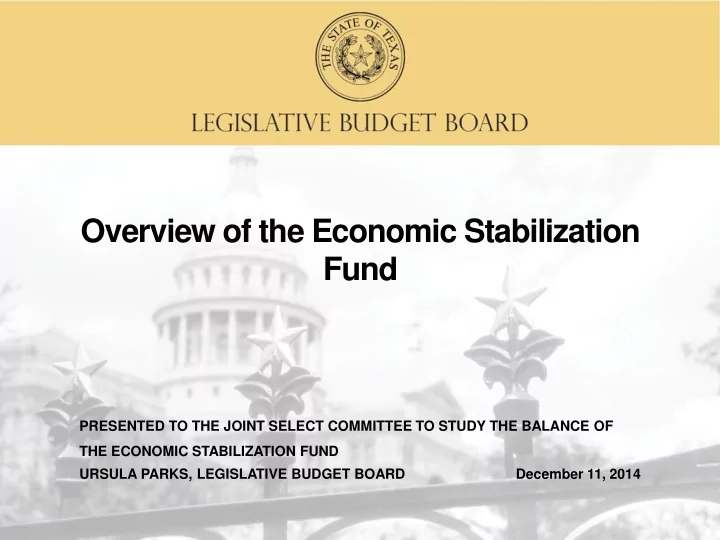 THE STATE OF TEXAS

LEGISLATIVE BUDGET BOARD

Overview of the Economic Stabilization Fund

PRESENTED TO THE JOINT SELECT COMMITTEE TO STUDY THE BALANCE OF THE ECONOMIC STABILIZATION FUND

URSULA PARKS, LEGISLATIVE BUDGET BOARD

December 11, 2014